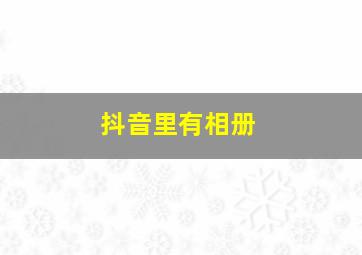 抖音里有相册